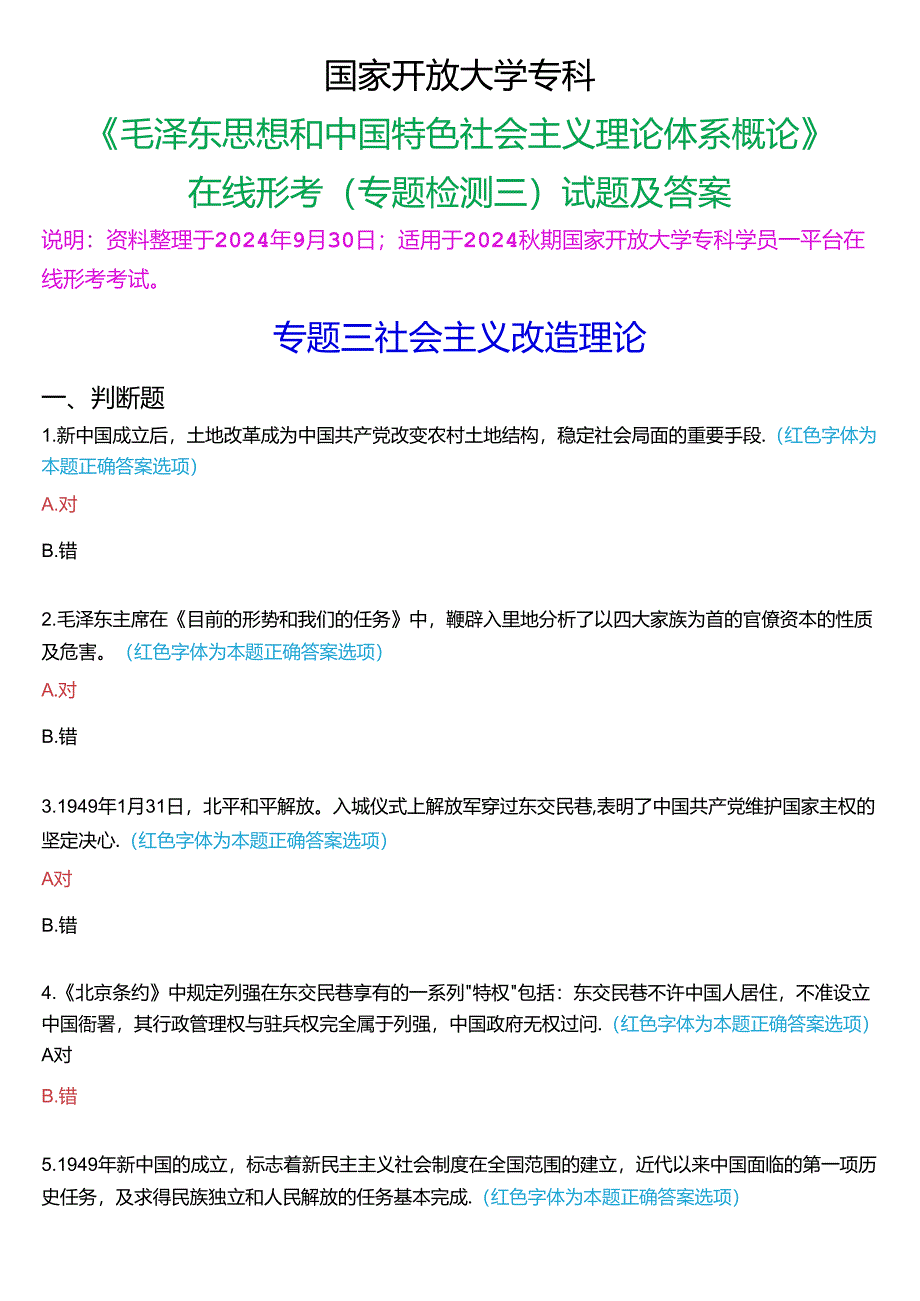 国家开放大学专科

《毛泽东思想和中国特色社会主义理论体系概论》

在线形考（专题检测三）试题及答案

说明：资料整理于2024年9月30日；适用于2024秋期国家开放大学专科学员一平台在线形考考试。

专题三社会主义改造理论

一、判断题

1.新中国成立后，土地改革成为中国共产党改变农村土地结构，稳定社会局面的重要手段.（红色字体为本题正确答案选项）

A.对

B.错

2.毛泽东主席在《目前的形势和我们的任务》中，鞭辟入里地分析了以四大家族为首的官僚资本的性质及危害。（红色字体为本题正确答案选项）

A.对

B.错

3.1949年1月31日，北平和平解放。入城仪式上解放军穿过东交民巷,表明了中国共产党维护国家主权的坚定决心.（红色字体为本题正确答案选项）

A对

B.错

4.《北京条约》中规定列强在东交民巷享有的一系列"特权"包括：东交民巷不许中国人居住，不准设立中国衙署，其行政管理权与驻兵权完全属于列强，中国政府无权过问.（红色字体为本题正确答案选项）

A对

B.错

5.1949年新中国的成立，标志着新民主主义社会制度在全国范围的建立，近代以来中国面临的第一项历史任务，及求得民族独立和人民解放的任务基本完成.（红色字体为本题正确答案选项）